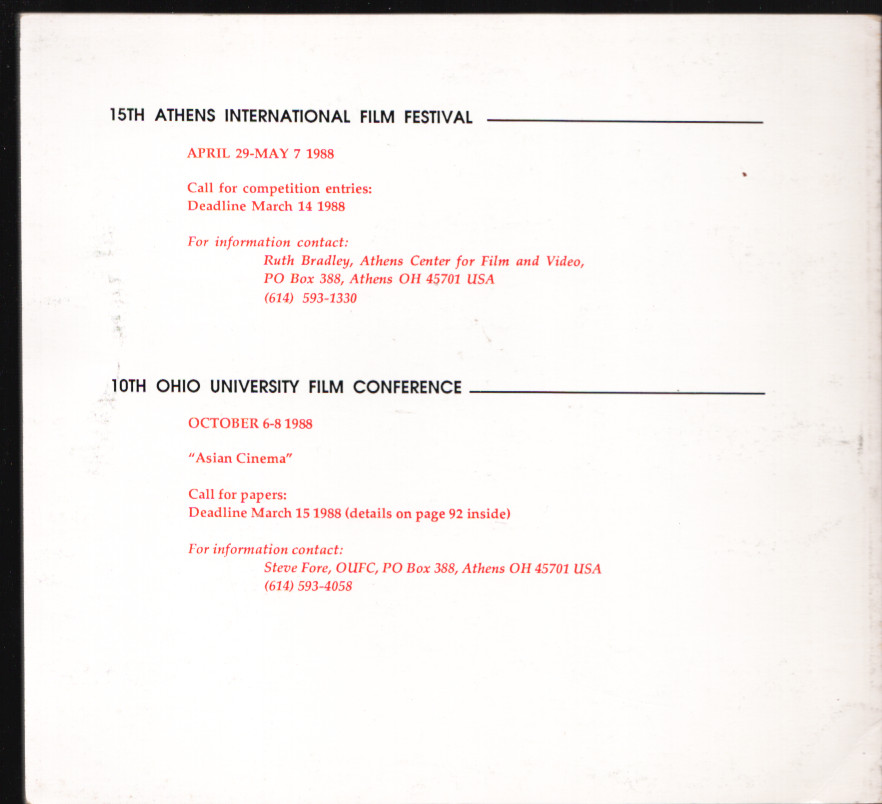 15TH ATHENS INTERNATIONAL FILM FESTIVAL

APRIL 29-MAY 7 1988

Call for competition entries:
Deadline March 14 1988

For information contact:
Ruth Bradley, Athens Center for Film and Video,
PO Box 388, Athens OH 45701 USA
(614) 593-1330

10TH OHIO UNIVERSITY FILM CONFERENCE

OCTOBER 6-8 1988

"Asian Cinema"

Call for papers:
Deadline March 15 1988 (details on page 92 inside)

For information contact:
Steve Fore, OUFC, PO Box 388, Athens OH 45701 USA
(614) 593-4058